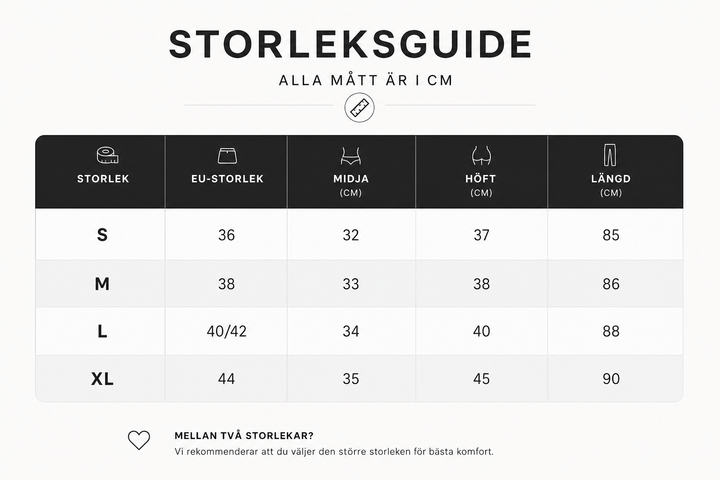 STORLEKSGUIDE

ALLA MÅTT ÄR I CM

| STORLEK | EU-STORLEK | MIDJA (CM) | HÖFT (CM) | LÄNGD (CM) |
|---|---|---|---|---|
| S | 36 | 32 | 37 | 85 |
| M | 38 | 33 | 38 | 86 |
| L | 40/42 | 34 | 40 | 88 |
| XL | 44 | 35 | 45 | 90 |

MELLAN TVÅ STORLEKAR?

Vi rekommenderar att du väljer den större storleken för bästa komfort.